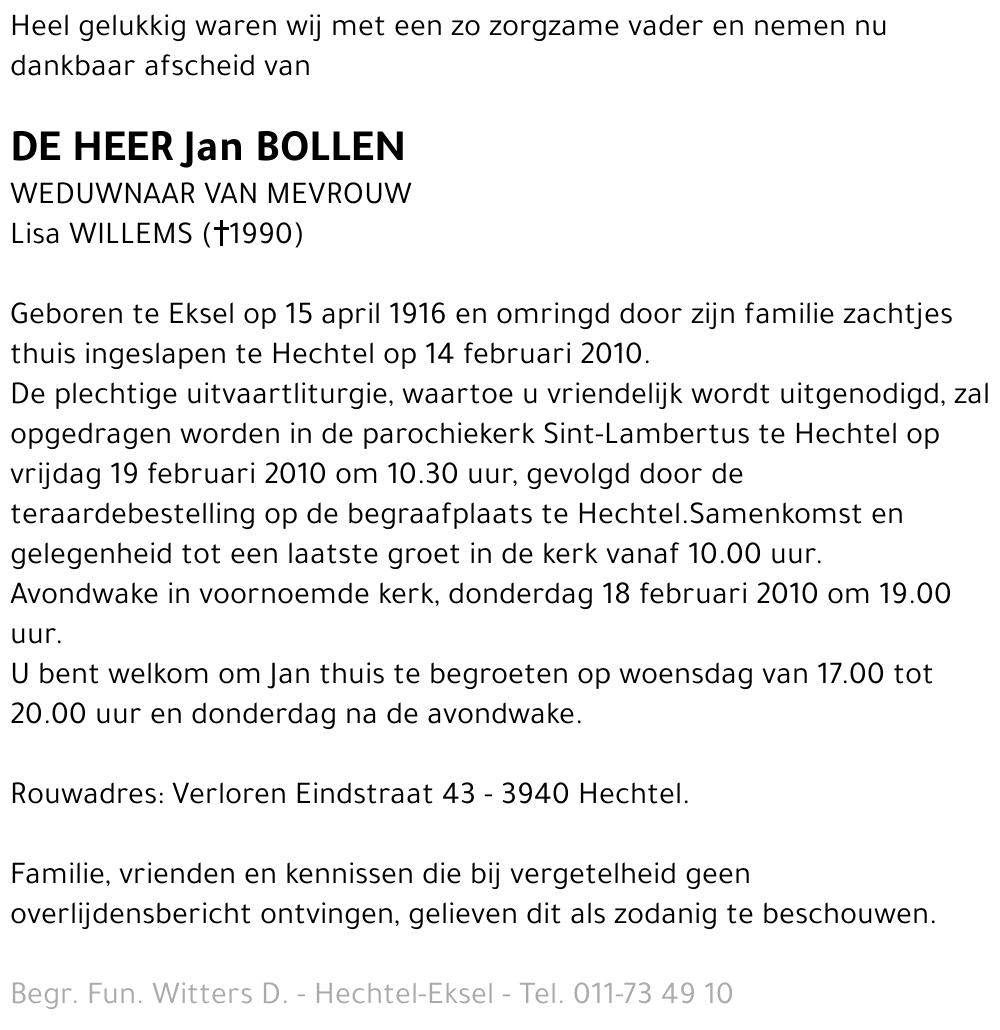 Heel gelukkig waren wij met een zo zorgzame vader en nemen nu dankbaar afscheid van

DE HEER Jan BOLLEN
WEDUWNAAR VAN MEVROUW
Lisa WILLEMS (†1990)

Geboren te Eksel op 15 april 1916 en omringd door zijn familie zachtjes thuis ingeslapen te Hechtel op 14 februari 2010.
De plechtige uitvaartliturgie, waartoe u vriendelijk wordt uitgenodigd, zal opgedragen worden in de parochiekerk Sint-Lambertus te Hechtel op vrijdag 19 februari 2010 om 10.30 uur, gevolgd door de teraardebestelling op de begraafplaats te Hechtel.Samenkomst en gelegenheid tot een laatste groet in de kerk vanaf 10.00 uur.
Avondwake in voornoemde kerk, donderdag 18 februari 2010 om 19.00 uur.
U bent welkom om Jan thuis te begroeten op woensdag van 17.00 tot 20.00 uur en donderdag na de avondwake.

Rouwadres: Verloren Eindstraat 43 - 3940 Hechtel.

Familie, vrienden en kennissen die bij vergetelheid geen overlijdensbericht ontvingen, gelieven dit als zodanig te beschouwen.

Begr. Fun. Witters D. - Hechtel-Eksel - Tel. 011-73 49 10